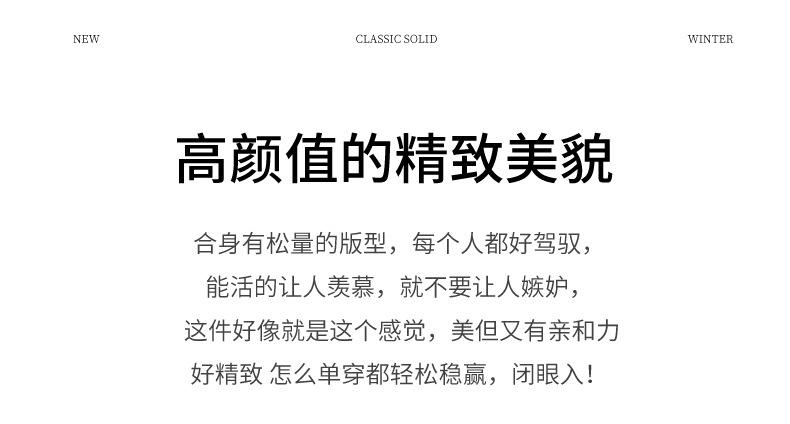 NEW CLASSIC SOLID WINTER

高颜值的精致美貌

合身有松量的版型，每个人都好驾驭，
能活的让人羡慕，就不要让人嫉妒，
这件好像就是这个感觉，美但又有亲和力
好精致 怎么单穿都轻松稳赢，闭眼入！